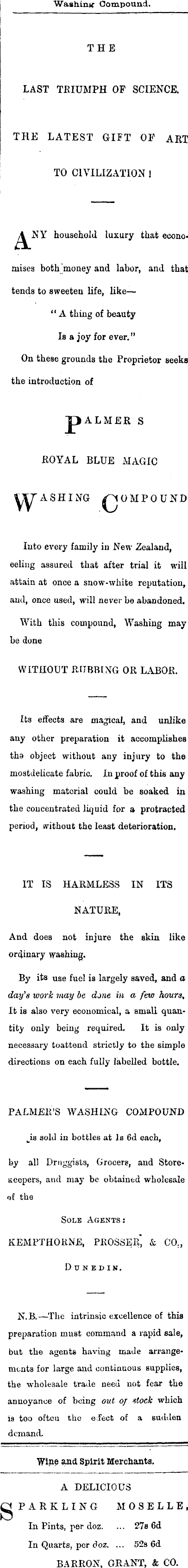 Washing Compound.

THE

LAST TRIUMPH OF SCIENCE.

THE LATEST GIFT OF ART TO CIVILIZATION!

ANY household luxury that economises both money and labor, and that tends to sweeten life, like—

"A thing of beauty
Is a joy for ever."

On these grounds the Proprietor seeks the introduction of

PALMER S

ROYAL BLUE MAGIC

WASHING COMPOUND

Into every family in New Zealand, eeling assured that after trial it will attain at once a snow-white reputation, and, once used, will never be abandoned.

With this compound, Washing may be done

WITHOUT RUBBING OR LABOR.

Its effects are magical, and unlike any other preparation it accomplishes the object without any injury to the mostdelicate fabric. In proof of this any washing material could be soaked in the concentrated liquid for a protracted period, without the least deterioration.

IT IS HARMLESS IN ITS NATURE,

And does not injure the skin like ordinary washing.

By its use fuel is largely saved, and a day's work may be done in a few hours. It is also very economical, a small quantity only being required. It is only necessary toattend strictly to the simple directions on each fully labelled bottle.

PALMER'S WASHING COMPOUND

is sold in bottles at 1s 6d each,

by all Druggists, Grocers, and Storekeepers, and may be obtained wholesale of the

SOLE AGENTS:

KEMPTHORNE, PROSSER, & CO.,

DUNEDIN.

N.B.—The intrinsic excellence of this preparation must command a rapid sale, but the agents having made arrangements for large and continuous supplies, the wholesale trade need not fear the annoyance of being out of stock which is too often the effect of a sudden demand.

Wine and Spirit Merchants.

A DELICIOUS

SPARKLING MOSELLE,

In Pints, per doz. ... 27s 6d

In Quarts, per doz. ... 52s 6d

BARRON, GRANT, & CO.